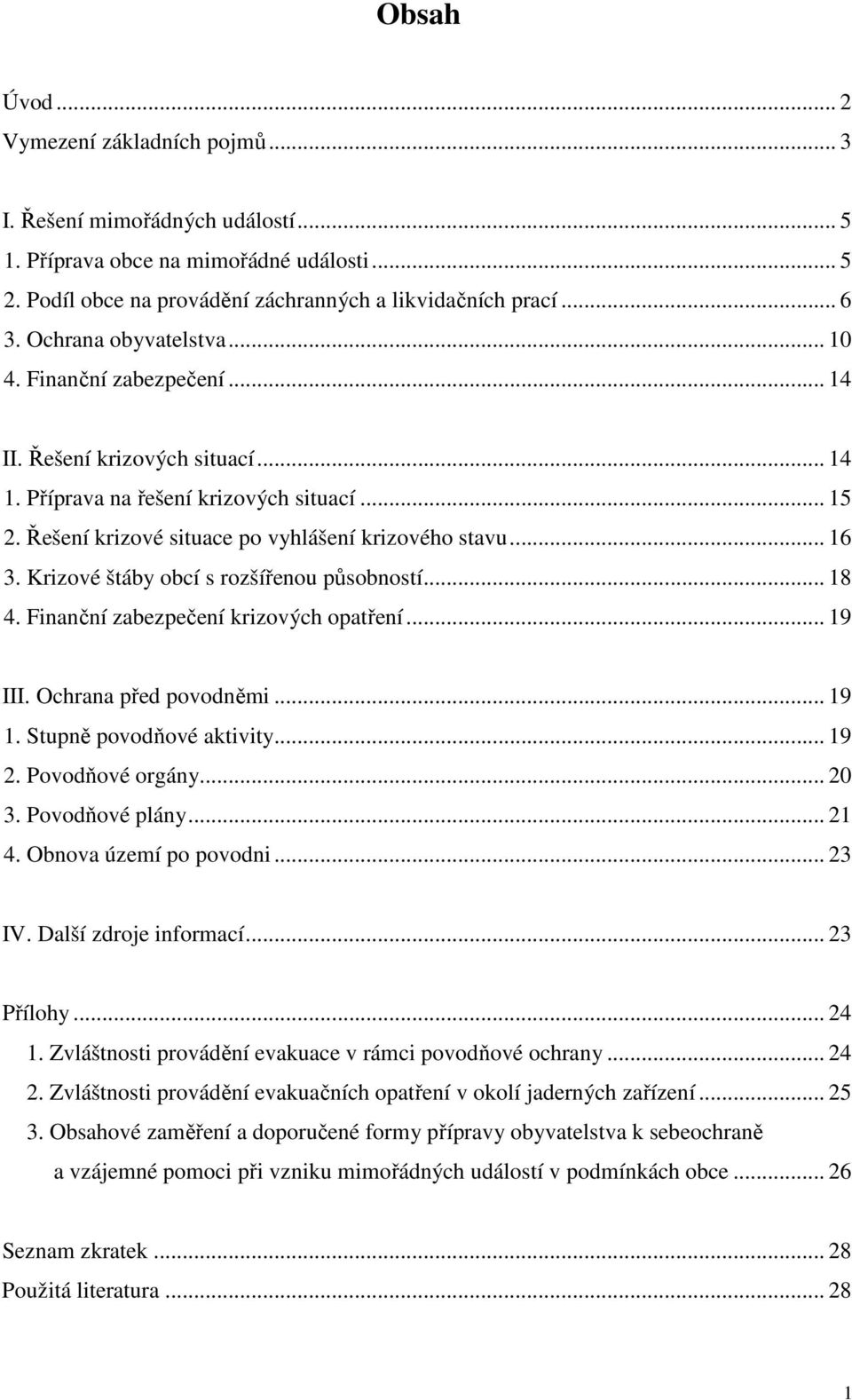 Obsah

Úvod ... 2
Vymezení základních pojmů ... 3

I. Řešení mimořádných událostí ... 5
1. Příprava obce na mimořádné události ... 5
2. Podíl obce na provádění záchranných a likvidačních prací ... 6
3. Ochrana obyvatelstva ... 10
4. Finanční zabezpečení ... 14

II. Řešení krizových situací ... 14
1. Příprava na řešení krizových situací ... 15
2. Řešení krizové situace po vyhlášení krizového stavu ... 16
3. Krizové štáby obcí s rozšířenou působností ... 18
4. Finanční zabezpečení krizových opatření ... 19

III. Ochrana před povodněmi ... 19
1. Stupně povodňové aktivity ... 19
2. Povodňové orgány ... 20
3. Povodňové plány ... 21
4. Obnova území po povodni ... 23

IV. Další zdroje informací ... 23

Přílohy ... 24
1. Zvláštnosti provádění evakuace v rámci povodňové ochrany ... 24
2. Zvláštnosti provádění evakuačních opatření v okolí jaderných zařízení ... 25
3. Obsahové zaměření a doporučené formy přípravy obyvatelstva k sebeochraně a vzájemné pomoci při vzniku mimořádných událostí v podmínkách obce ... 26

Seznam zkratek ... 28
Použitá literatura ... 28

1